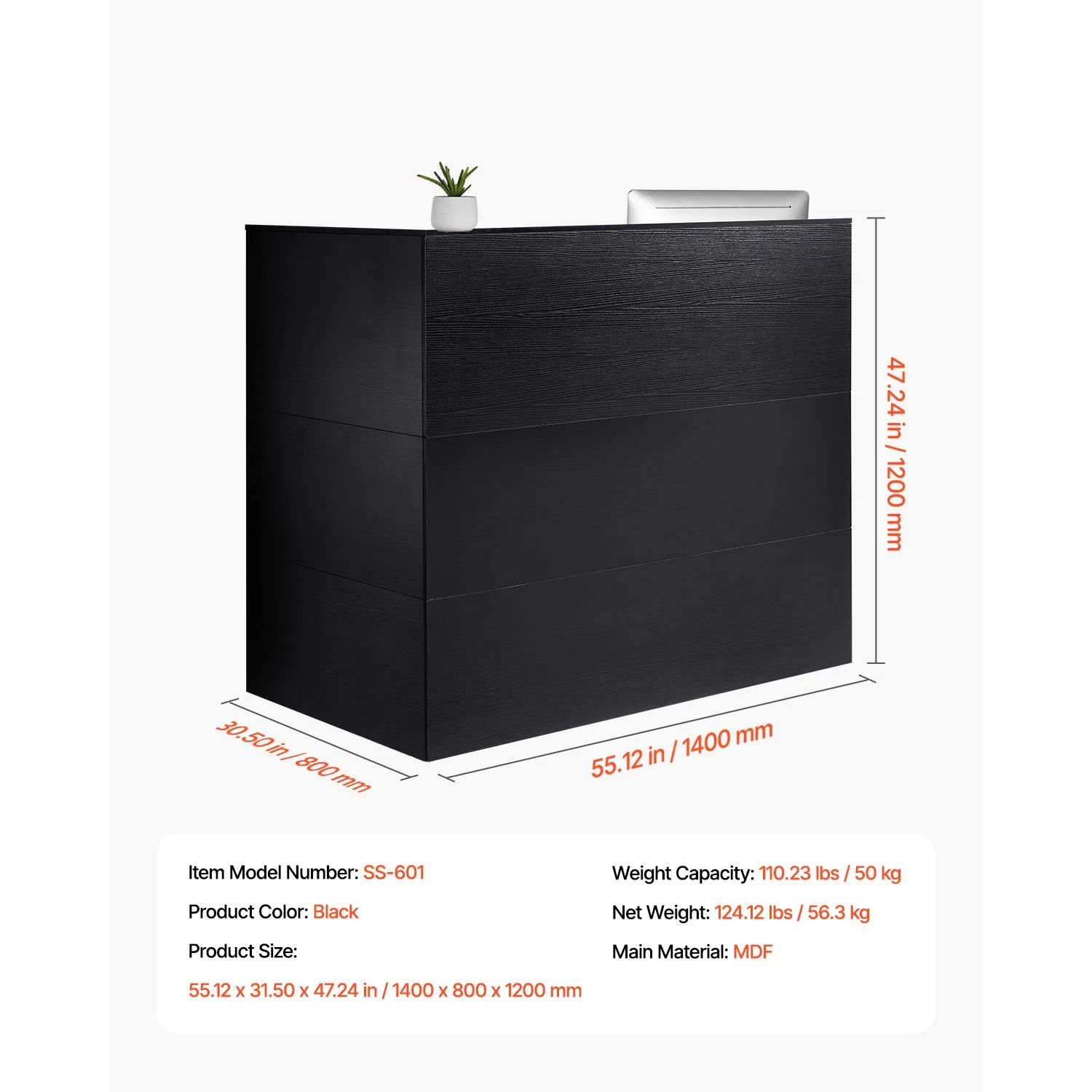 47.24 in / 1200 mm

30.50 in / 800 mm

55.12 in / 1400 mm

Item Model Number: SS-601

Product Color: Black

Product Size:

55.12 x 31.50 x 47.24 in / 1400 x 800 x 1200 mm

Weight Capacity: 110.23 lbs / 50 kg

Net Weight: 124.12 lbs / 56.3 kg

Main Material: MDF